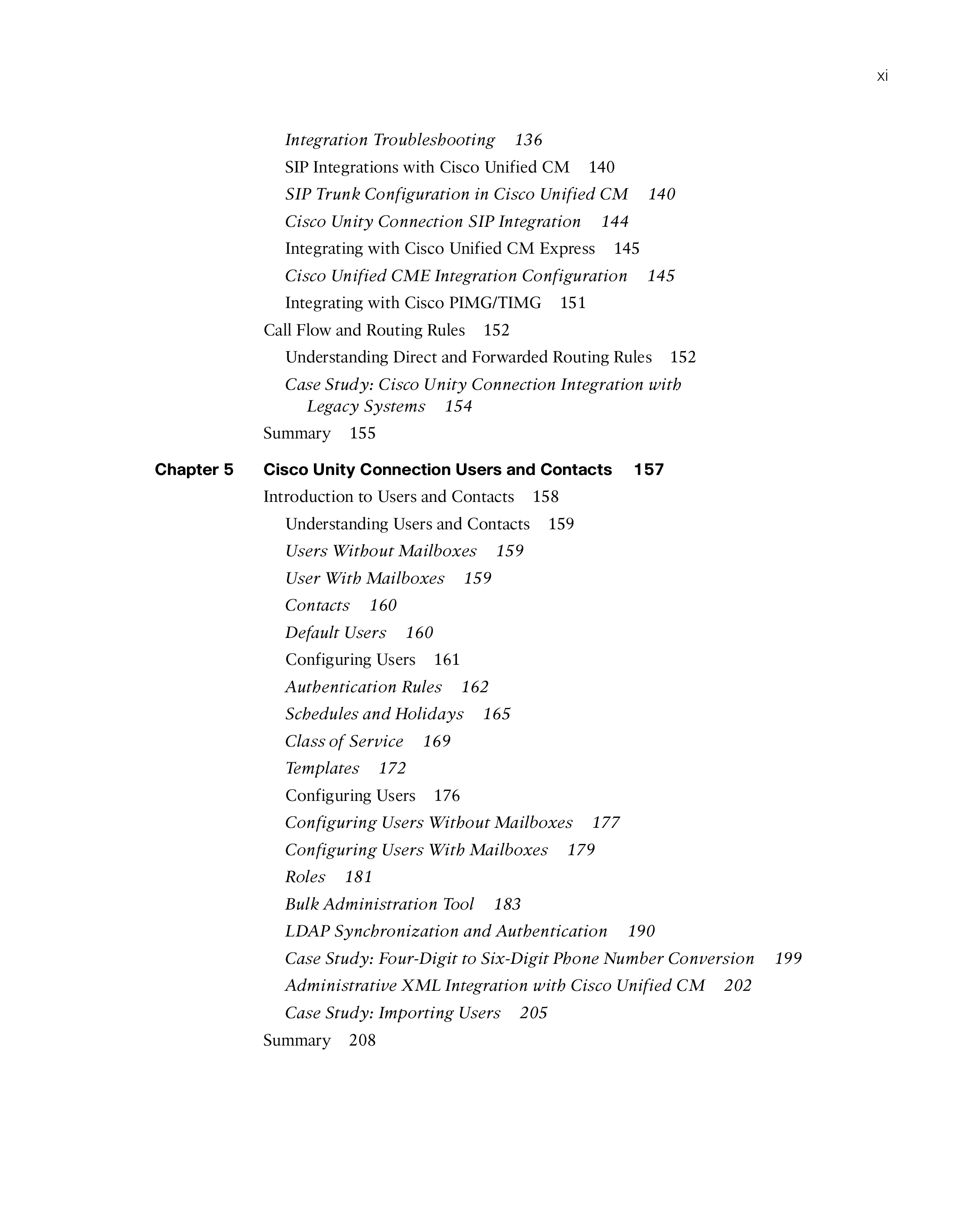 xi

Integration Troubleshooting 136
SIP Integrations with Cisco Unified CM 140
SIP Trunk Configuration in Cisco Unified CM 140
Cisco Unity Connection SIP Integration 144
Integrating with Cisco Unified CM Express 145
Cisco Unified CME Integration Configuration 145
Integrating with Cisco PIMG/TIMG 151
Call Flow and Routing Rules 152
Understanding Direct and Forwarded Routing Rules 152
Case Study: Cisco Unity Connection Integration with Legacy Systems 154
Summary 155

Chapter 5 Cisco Unity Connection Users and Contacts 157
Introduction to Users and Contacts 158
Understanding Users and Contacts 159
Users Without Mailboxes 159
User With Mailboxes 159
Contacts 160
Default Users 160
Configuring Users 161
Authentication Rules 162
Schedules and Holidays 165
Class of Service 169
Templates 172
Configuring Users 176
Configuring Users Without Mailboxes 177
Configuring Users With Mailboxes 179
Roles 181
Bulk Administration Tool 183
LDAP Synchronization and Authentication 190
Case Study: Four-Digit to Six-Digit Phone Number Conversion 199
Administrative XML Integration with Cisco Unified CM 202
Case Study: Importing Users 205
Summary 208